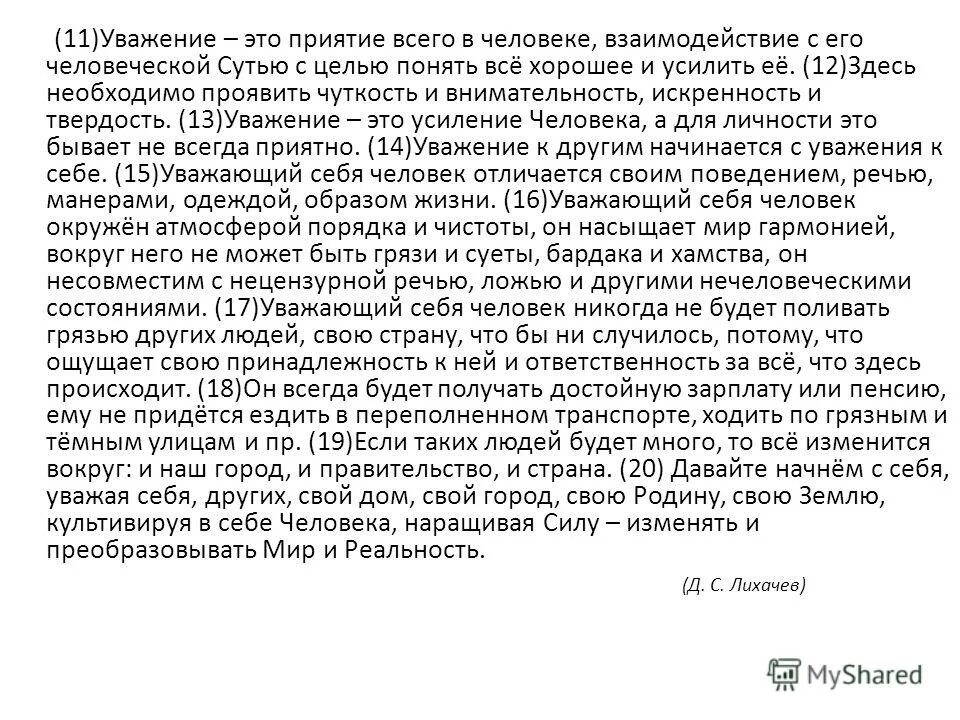 (11)Уважение – это приятие всего в человеке, взаимодействие с его человеческой Сутью с целью понять всё хорошее и усилить её. (12)Здесь необходимо проявить чуткость и внимательность, искренность и твердость. (13)Уважение – это усиление Человека, а для личности это бывает не всегда приятно. (14)Уважение к другим начинается с уважения к себе. (15)Уважающий себя человек отличается своим поведением, речью, манерами, одеждой, образом жизни. (16)Уважающий себя человек окружён атмосферой порядка и чистоты, он насыщает мир гармонией, вокруг него не может быть грязи и суеты, бардака и хамства, он несовместим с нецензурной речью, ложью и другими нечеловеческими состояниями. (17)Уважающий себя человек никогда не будет поливать грязью других людей, свою страну, что бы ни случилось, потому, что ощущает свою принадлежность к ней и ответственность за всё, что здесь происходит. (18)Он всегда будет получать достойную зарплату или пенсию, ему не придётся ездить в переполненном транспорте, ходить по грязным и тёмным улицам и пр. (19)Если таких людей будет много, то всё изменится вокруг: и наш город, и правительство, и страна. (20) Давайте начнём с себя, уважая себя, других, свой дом, свой город, свою Родину, свою Землю, культивируя в себе Человека, наращивая Силу – изменять и преобразовывать Мир и Реальность.

(Д. С. Лихачев)

MyShared